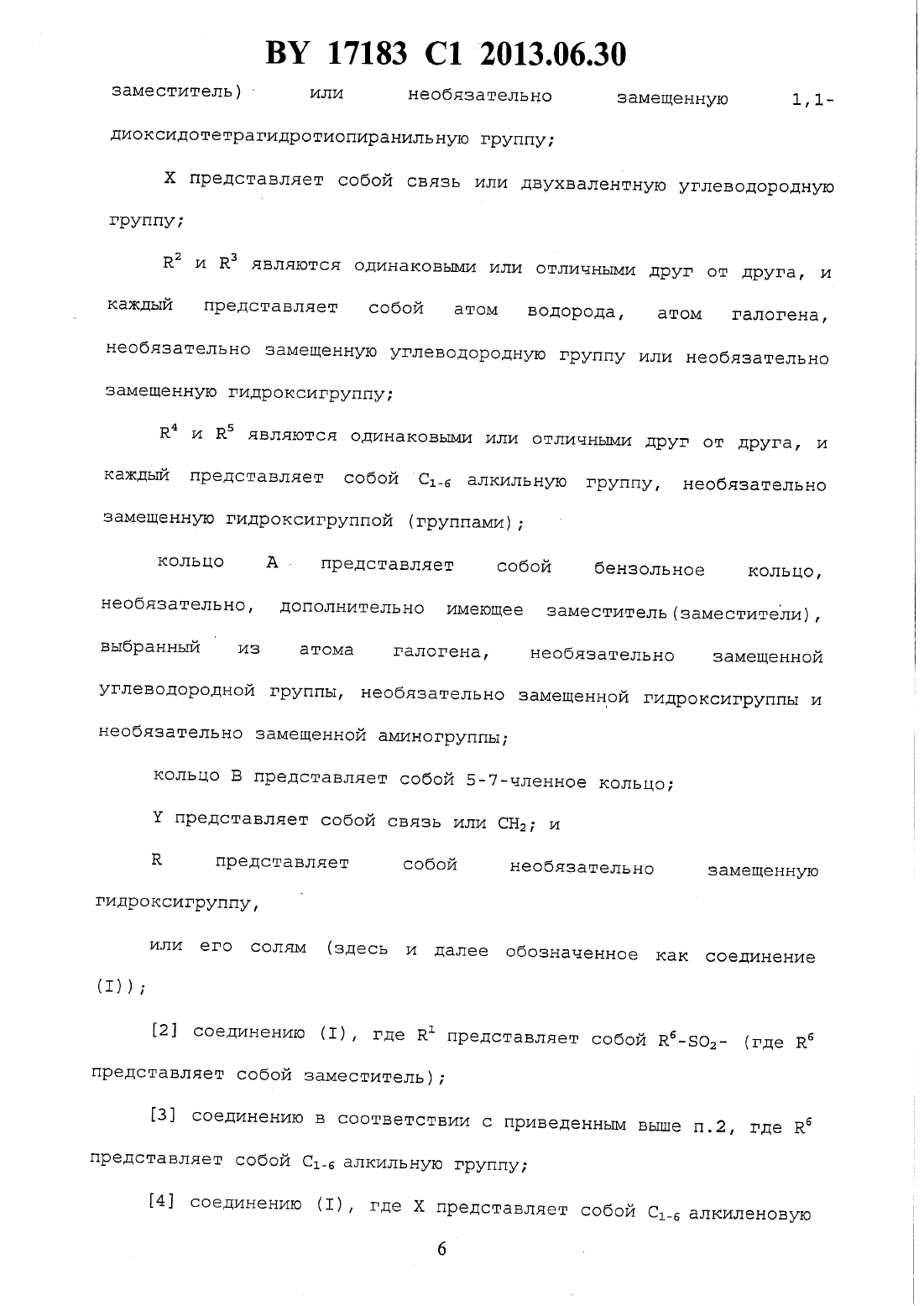 BY 17183 C1 2013.06.30

заместитель) или необязательно замещенную 1,1-диоксидотетрагидротиопиранильную группу;

X представляет собой связь или двухвалентную углеводородную группу;

$R^2$ и $R^3$ являются одинаковыми или отличными друг от друга, и каждый представляет собой атом водорода, атом галогена, необязательно замещенную углеводородную группу или необязательно замещенную гидроксигруппу;

$R^4$ и $R^5$ являются одинаковыми или отличными друг от друга, и каждый представляет собой $C_{1-6}$ алкильную группу, необязательно замещенную гидроксигруппой (группами);

кольцо A представляет собой бензольное кольцо, необязательно, дополнительно имеющее заместитель(заместители), выбранный из атома галогена, необязательно замещенной углеводородной группы, необязательно замещенной гидроксигруппы и необязательно замещенной аминогруппы;

кольцо B представляет собой 5-7-членное кольцо;

Y представляет собой связь или $CH_2$; и

R представляет собой необязательно замещенную гидроксигруппу,

или его солям (здесь и далее обозначенное как соединение (I));

[2] соединению (I), где $R^1$ представляет собой $R^6$-$SO_2$- (где $R^6$ представляет собой заместитель);

[3] соединению в соответствии с приведенным выше п.2, где $R^6$ представляет собой $C_{1-6}$ алкильную группу;

[4] соединению (I), где X представляет собой $C_{1-6}$ алкиленовую

6